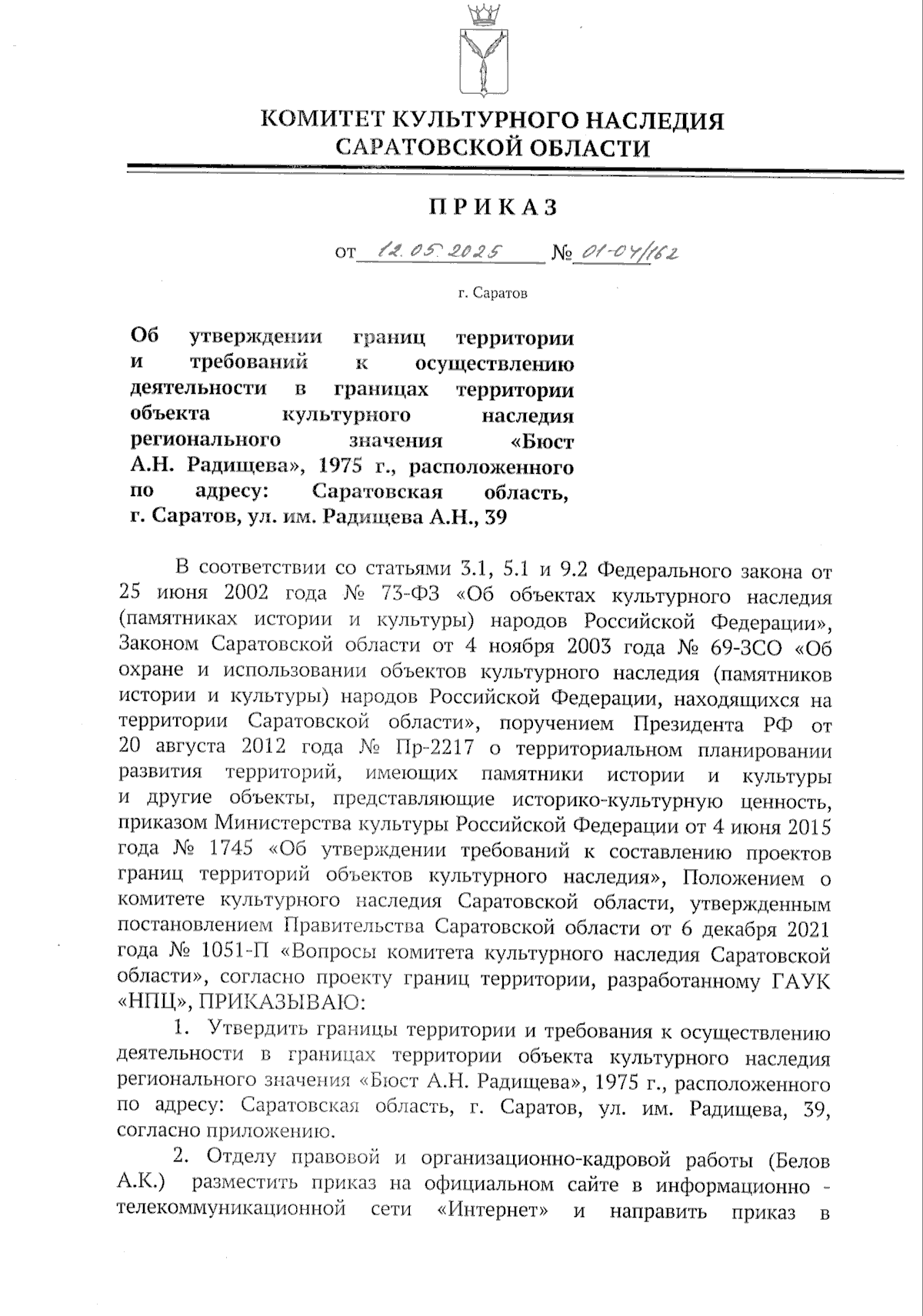 КОМИТЕТ КУЛЬТУРНОГО НАСЛЕДИЯ САРАТОВСКОЙ ОБЛАСТИ

ПРИКАЗ

от 12.05.2025 № 01-04/162

г. Саратов

Об утверждении границ территории и требований к осуществлению деятельности в границах территории объекта культурного наследия регионального значения «Бюст А.Н. Радищева», 1975 г., расположенного по адресу: Саратовская область, г. Саратов, ул. им. Радищева А.Н., 39

В соответствии со статьями 3.1, 5.1 и 9.2 Федерального закона от 25 июня 2002 года № 73-ФЗ «Об объектах культурного наследия (памятниках истории и культуры) народов Российской Федерации», Законом Саратовской области от 4 ноября 2003 года № 69-ЗСО «Об охране и использовании объектов культурного наследия (памятников истории и культуры) народов Российской Федерации, находящихся на территории Саратовской области», поручением Президента РФ от 20 августа 2012 года № Пр-2217 о территориальном планировании развития территорий, имеющих памятники истории и культуры и другие объекты, представляющие историко-культурную ценность, приказом Министерства культуры Российской Федерации от 4 июня 2015 года № 1745 «Об утверждении требований к составлению проектов границ территорий объектов культурного наследия», Положением о комитете культурного наследия Саратовской области, утвержденным постановлением Правительства Саратовской области от 6 декабря 2021 года № 1051-П «Вопросы комитета культурного наследия Саратовской области», согласно проекту границ территории, разработанному ГАУК «НПЦ», ПРИКАЗЫВАЮ:

1. Утвердить границы территории и требования к осуществлению деятельности в границах территории объекта культурного наследия регионального значения «Бюст А.Н. Радищева», 1975 г., расположенного по адресу: Саратовская область, г. Саратов, ул. им. Радищева, 39, согласно приложению.

2. Отделу правовой и организационно-кадровой работы (Белов А.К.) разместить приказ на официальном сайте в информационно - телекоммуникационной сети «Интернет» и направить приказ в